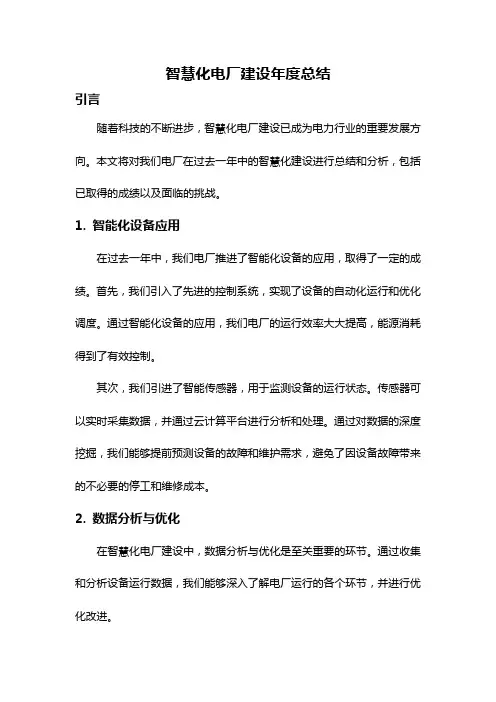 智慧化电厂建设年度总结

引言

随着科技的不断进步，智慧化电厂建设已成为电力行业的重要发展方向。本文将对我们电厂在过去一年中的智慧化建设进行总结和分析，包括已取得的成绩以及面临的挑战。

1. 智能化设备应用

在过去一年中，我们电厂推进了智能化设备的应用，取得了一定的成绩。首先，我们引入了先进的控制系统，实现了设备的自动化运行和优化调度。通过智能化设备的应用，我们电厂的运行效率大大提高，能源消耗得到了有效控制。

其次，我们引进了智能传感器，用于监测设备的运行状态。传感器可以实时采集数据，并通过云计算平台进行分析和处理。通过对数据的深度挖掘，我们能够提前预测设备的故障和维护需求，避免了因设备故障带来的不必要的停工和维修成本。

2. 数据分析与优化

在智慧化电厂建设中，数据分析与优化是至关重要的环节。通过收集和分析设备运行数据，我们能够深入了解电厂运行的各个环节，并进行优化改进。